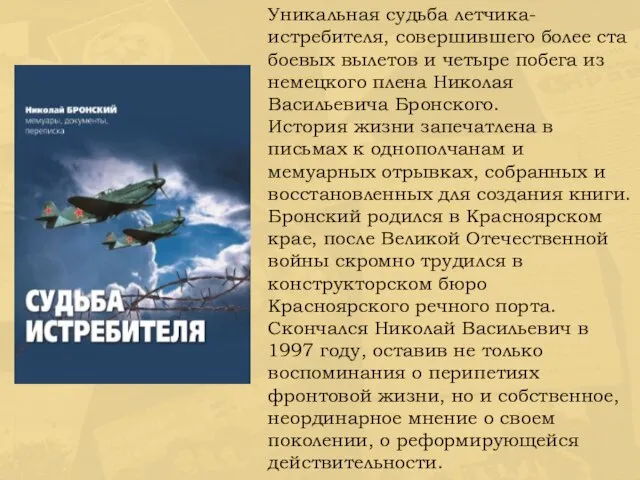 Николай БРОНСКИЙ
мемуары, документы, переписка

СУДЬБА ИСТРЕБИТЕЛЯ

Уникальная судьба летчика-истребителя, совершившего более ста боевых вылетов и четыре побега из немецкого плена Николая Васильевича Бронского.
История жизни запечатлена в письмах к однополчанам и мемуарных отрывках, собранных и восстановленных для создания книги.
Бронский родился в Красноярском крае, после Великой Отечественной войны скромно трудился в конструкторском бюро Красноярского речного порта.
Скончался Николай Васильевич в 1997 году, оставив не только воспоминания о перипетиях фронтовой жизни, но и собственное, неординарное мнение о своем поколении, о реформирующейся действительности.